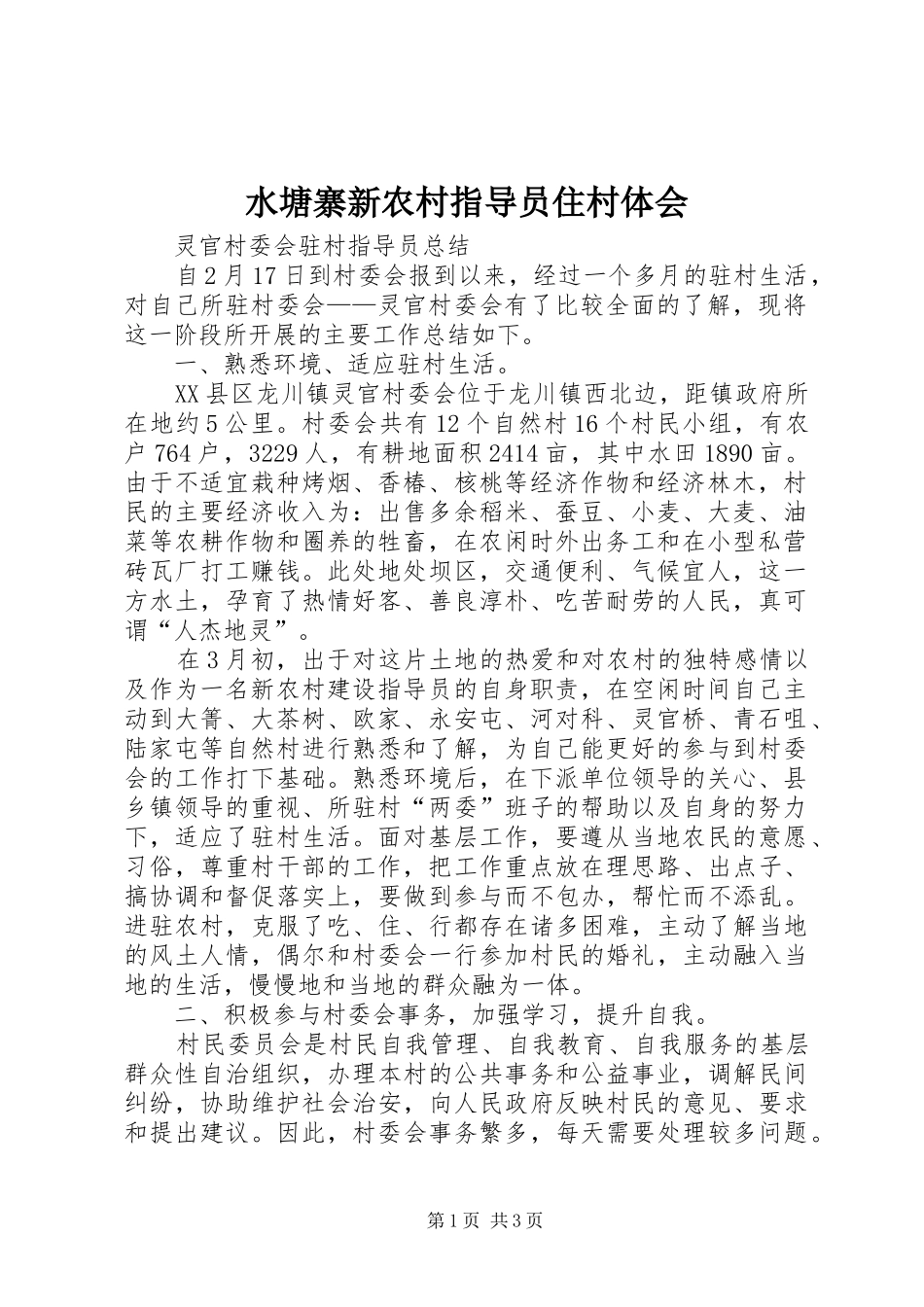 水塘寨新农村指导员住村体会

灵官村委会驻村指导员总结

自2月17日到村委会报到以来，经过一个多月的驻村生活，对自己所驻村委会——灵官村委会有了比较全面的了解，现将这一阶段所开展的主要工作总结如下。

一、熟悉环境、适应驻村生活。

XX县区龙川镇灵官村委会位于龙川镇西北边，距镇政府所在地约5公里。村委会共有12个自然村16个村民小组，有农户764户，3229人，有耕地面积2414亩，其中水田1890亩。由于不适宜栽种烤烟、香椿、核桃等经济作物和经济林木，村民的主要经济收入为：出售多余稻米、蚕豆、小麦、大麦、油菜等农耕作物和圈养的牲畜，在农闲时外出务工和在小型私营砖瓦厂打工赚钱。此处地处坝区，交通便利、气候宜人，这一方水土，孕育了热情好客、善良淳朴、吃苦耐劳的人民，真可谓“人杰地灵”。

在3月初，出于对这片土地的热爱和对农村的独特感情以及作为一名新农村建设指导员的自身职责，在空闲时间自己主动到大箐、大茶树、欧家、永安屯、河对科、灵官桥、青石咀、陆家屯等自然村进行熟悉和了解，为自己能更好的参与到村委会的工作打下基础。熟悉环境后，在下派单位领导的关心、县乡镇领导的重视、所驻村“两委”班子的帮助以及自身的努力下，适应了驻村生活。面对基层工作，要遵从当地农民的意愿、习俗，尊重村干部的工作，把工作重点放在理思路、出点子、搞协调和督促落实上，要做到参与而不包办，帮忙而不添乱。进驻农村，克服了吃、住、行都存在诸多困难，主动了解当地的风土人情，偶尔和村委会一行参加村民的婚礼，主动融入当地的生活，慢慢地和当地的群众融为一体。

二、积极参与村委会事务，加强学习，提升自我。

村民委员会是村民自我管理、自我教育、自我服务的基层群众性自治组织，办理本村的公共事务和公益事业，调解民间纠纷，协助维护社会治安，向人民政府反映村民的意见、要求和提出建议。因此，村委会事务繁多，每天需要处理较多问题。

第1页 共3页